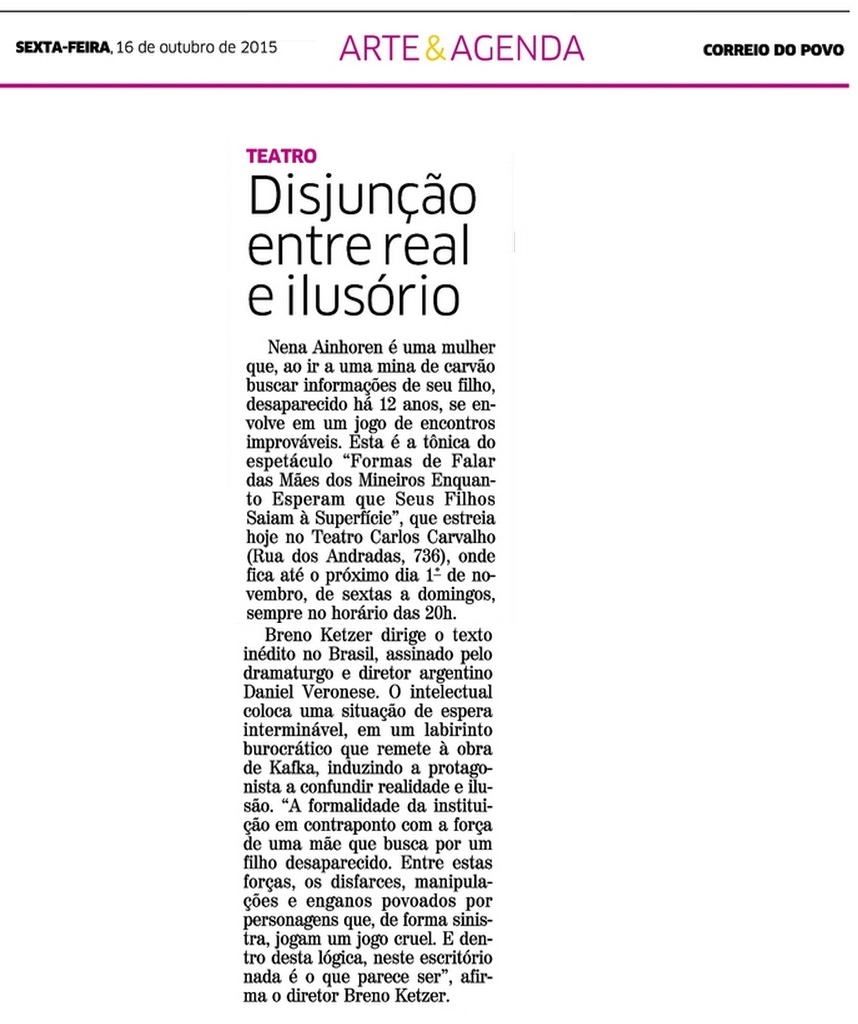 SEXTA-FEIRA, 16 de outubro de 2015

ARTE & AGENDA

CORREIO DO POVO

TEATRO

Disjunção entre real e ilusório

Nena Ainhoren é uma mulher que, ao ir a uma mina de carvão buscar informações de seu filho, desaparecido há 12 anos, se envolve em um jogo de encontros improváveis. Esta é a tônica do espetáculo "Formas de Falar das Mães dos Mineiros Enquanto Esperam que Seus Filhos Saiam à Superfície", que estreia hoje no Teatro Carlos Carvalho (Rua dos Andradas, 736), onde fica até o próximo dia 1º de novembro, de sextas a domingos, sempre no horário das 20h.

Breno Ketzer dirige o texto inédito no Brasil, assinado pelo dramaturgo e diretor argentino Daniel Veronese. O intelectual coloca uma situação de espera interminável, em um labirinto burocrático que remete à obra de Kafka, induzindo a protagonista a confundir realidade e ilusão. "A formalidade da instituição em contraponto com a força de uma mãe que busca por um filho desaparecido. Entre estas forças, os disfarces, manipulações e enganos povoados por personagens que, de forma sinistra, jogam um jogo cruel. E dentro desta lógica, neste escritório nada é o que parece ser", afirma o diretor Breno Ketzer.